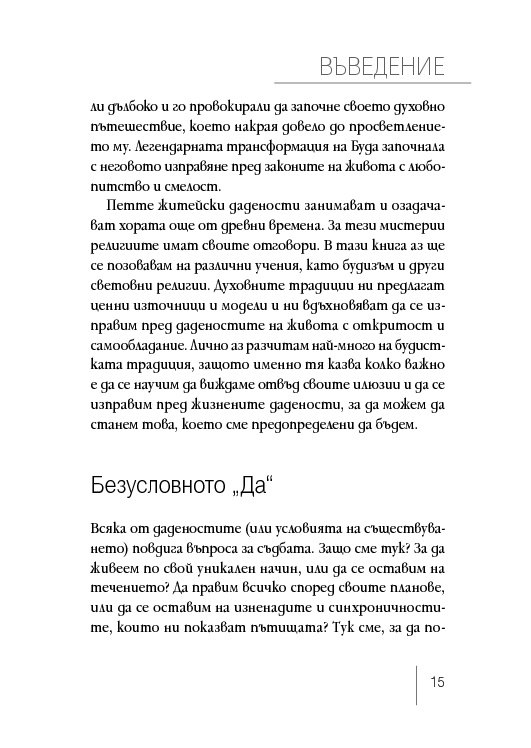 ВЪВЕДЕНИЕ

ли дълбоко и го провокирали да започне своето духовно пътешествие, което накрая довело до просветлението му. Легендарната трансформация на Буда започнала с неговото изправяне пред законите на живота с любопитство и смелост.

Петте житейски дадености занимават и озадачават хората още от древни времена. За тези мистерии религиите имат своите отговори. В тази книга аз ще се позовавам на различни учения, като будизъм и други световни религии. Духовните традиции ни предлагат ценни източници и модели и ни вдъхновяват да се изправим пред даденостите на живота с откритост и самообладание. Лично аз разчитам най-много на будистката традиция, защото именно тя казва колко важно е да се научим да виждаме отвъд своите илюзии и да се изправим пред жизнените дадености, за да можем да станем това, което сме предопределени да бъдем.

Безусловното „Да“

Всяка от даденостите (или условията на съществуването) повдига въпроса за съдбата. Защо сме тук? За да живеем по свой уникален начин, или да се оставим на течението? Да правим всичко според своите планове, или да се оставим на изненадите и синхроничностите, които ни показват пътищата? Тук сме, за да по-

15